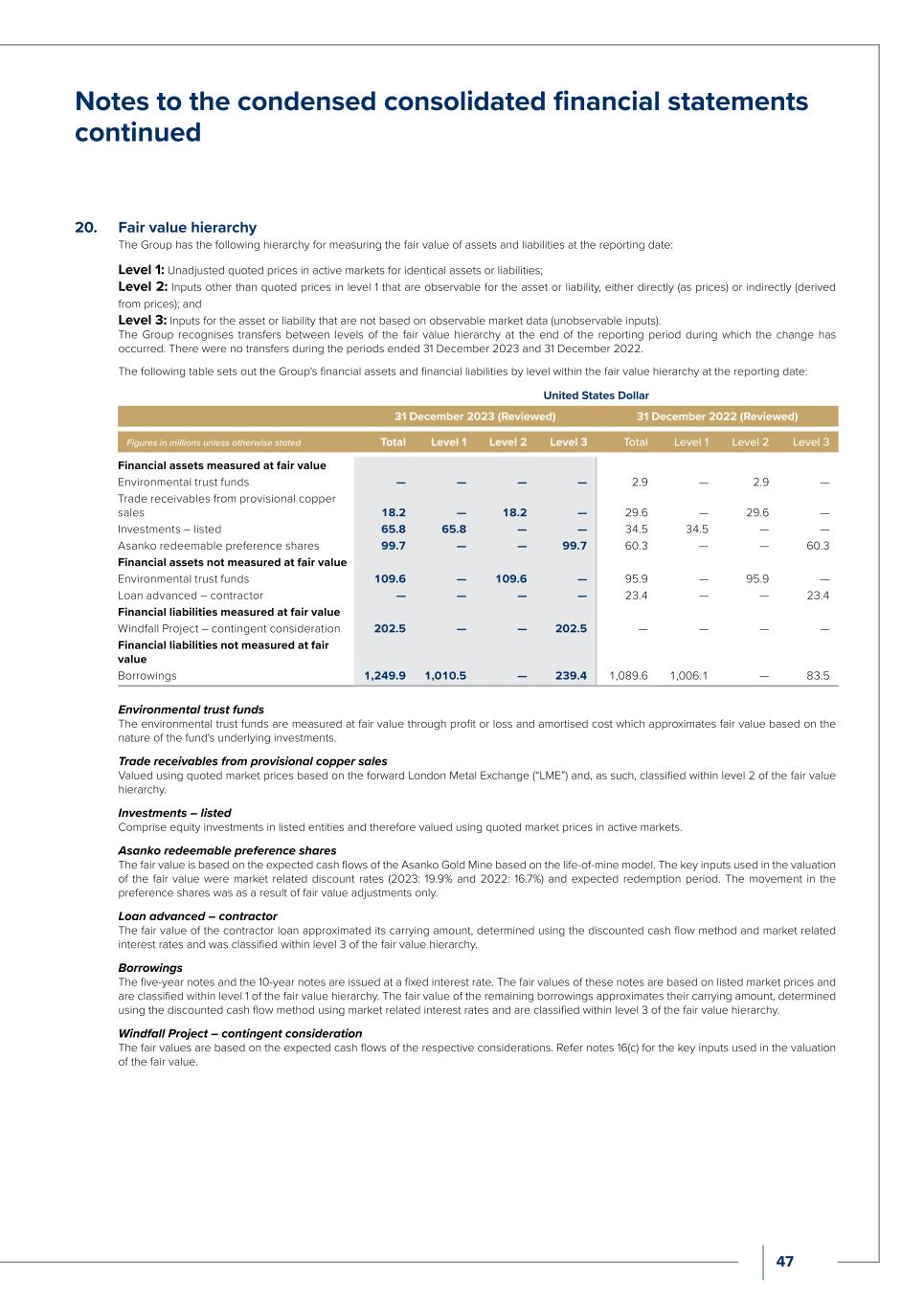 Notes to the condensed consolidated financial statements continued

20. Fair value hierarchy

The Group has the following hierarchy for measuring the fair value of assets and liabilities at the reporting date:

Level 1: Unadjusted quoted prices in active markets for identical assets or liabilities;

Level 2: Inputs other than quoted prices in level 1 that are observable for the asset or liability, either directly (as prices) or indirectly (derived from prices); and

Level 3: Inputs for the asset or liability that are not based on observable market data (unobservable inputs).
The Group recognises transfers between levels of the fair value hierarchy at the end of the reporting period during which the change has occurred. There were no transfers during the periods ended 31 December 2023 and 31 December 2022.

The following table sets out the Group's financial assets and financial liabilities by level within the fair value hierarchy at the reporting date:

United States Dollar

| | 31 December 2023 (Reviewed) | | | | 31 December 2022 (Reviewed) | | | |
|---|---|---|---|---|---|---|---|---|
| Figures in millions unless otherwise stated | Total | Level 1 | Level 2 | Level 3 | Total | Level 1 | Level 2 | Level 3 |
| Financial assets measured at fair value | | | | | | | | |
| Environmental trust funds | — | — | — | — | 2.9 | — | 2.9 | — |
| Trade receivables from provisional copper sales | 18.2 | — | 18.2 | — | 29.6 | — | 29.6 | — |
| Investments – listed | 65.8 | 65.8 | — | — | 34.5 | 34.5 | — | — |
| Asanko redeemable preference shares | 99.7 | — | — | 99.7 | 60.3 | — | — | 60.3 |
| Financial assets not measured at fair value | | | | | | | | |
| Environmental trust funds | 109.6 | — | 109.6 | — | 95.9 | — | 95.9 | — |
| Loan advanced – contractor | — | — | — | — | 23.4 | — | — | 23.4 |
| Financial liabilities measured at fair value | | | | | | | | |
| Windfall Project – contingent consideration | 202.5 | — | — | 202.5 | — | — | — | — |
| Financial liabilities not measured at fair value | | | | | | | | |
| Borrowings | 1,249.9 | 1,010.5 | — | 239.4 | 1,089.6 | 1,006.1 | — | 83.5 |

Environmental trust funds
The environmental trust funds are measured at fair value through profit or loss and amortised cost which approximates fair value based on the nature of the fund's underlying investments.

Trade receivables from provisional copper sales
Valued using quoted market prices based on the forward London Metal Exchange ("LME") and, as such, classified within level 2 of the fair value hierarchy.

Investments – listed
Comprise equity investments in listed entities and therefore valued using quoted market prices in active markets.

Asanko redeemable preference shares
The fair value is based on the expected cash flows of the Asanko Gold Mine based on the life-of-mine model. The key inputs used in the valuation of the fair value were market related discount rates (2023: 19.9% and 2022: 16.7%) and expected redemption period. The movement in the preference shares was as a result of fair value adjustments only.

Loan advanced – contractor
The fair value of the contractor loan approximated its carrying amount, determined using the discounted cash flow method and market related interest rates and was classified within level 3 of the fair value hierarchy.

Borrowings
The five-year notes and the 10-year notes are issued at a fixed interest rate. The fair values of these notes are based on listed market prices and are classified within level 1 of the fair value hierarchy. The fair value of the remaining borrowings approximates their carrying amount, determined using the discounted cash flow method using market related interest rates and are classified within level 3 of the fair value hierarchy.

Windfall Project – contingent consideration
The fair values are based on the expected cash flows of the respective considerations. Refer notes 16(c) for the key inputs used in the valuation of the fair value.

47